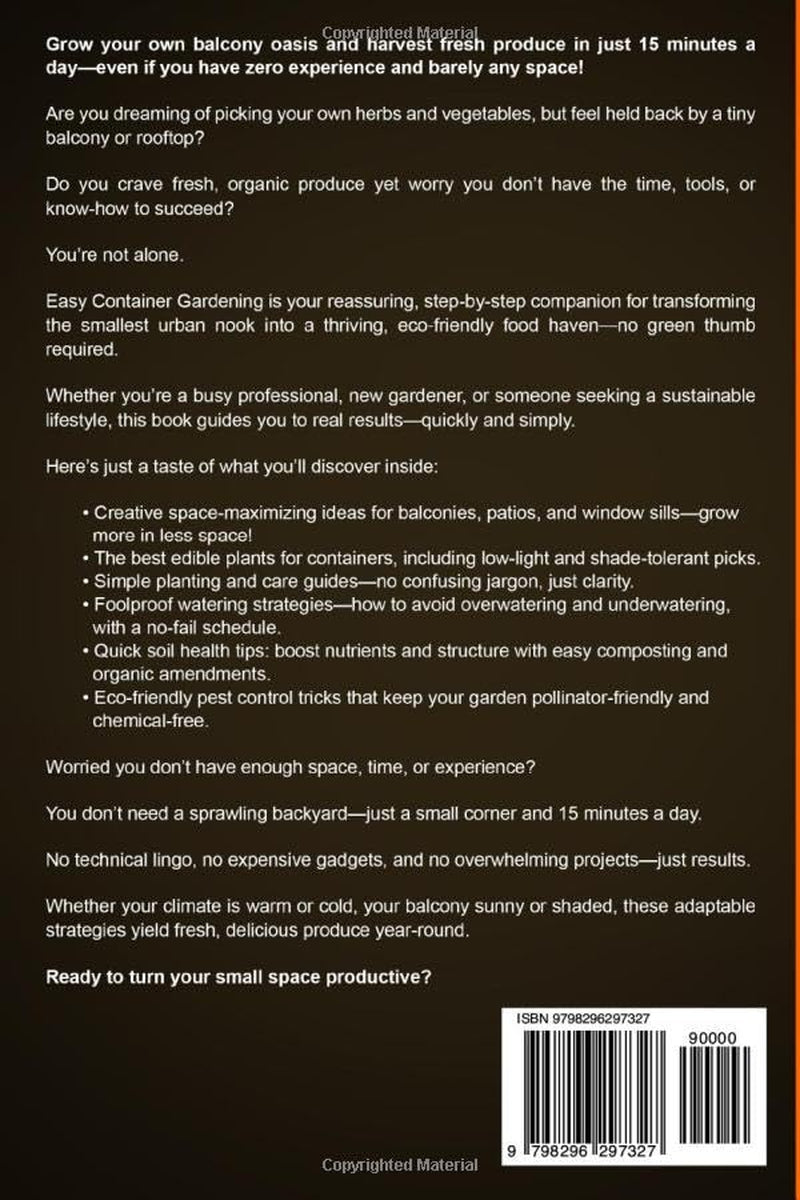 Copyrighted Material

Grow your own balcony oasis and harvest fresh produce in just 15 minutes a day—even if you have zero experience and barely any space!

Are you dreaming of picking your own herbs and vegetables, but feel held back by a tiny balcony or rooftop?

Do you crave fresh, organic produce yet worry you don't have the time, tools, or know-how to succeed?

You're not alone.

Easy Container Gardening is your reassuring, step-by-step companion for transforming the smallest urban nook into a thriving, eco-friendly food haven—no green thumb required.

Whether you're a busy professional, new gardener, or someone seeking a sustainable lifestyle, this book guides you to real results—quickly and simply.

Here's just a taste of what you'll discover inside:

• Creative space-maximizing ideas for balconies, patios, and window sills—grow more in less space!
• The best edible plants for containers, including low-light and shade-tolerant picks.
• Simple planting and care guides—no confusing jargon, just clarity.
• Foolproof watering strategies—how to avoid overwatering and underwatering, with a no-fail schedule.
• Quick soil health tips: boost nutrients and structure with easy composting and organic amendments.
• Eco-friendly pest control tricks that keep your garden pollinator-friendly and chemical-free.

Worried you don't have enough space, time, or experience?

You don't need a sprawling backyard—just a small corner and 15 minutes a day.

No technical lingo, no expensive gadgets, and no overwhelming projects—just results.

Whether your climate is warm or cold, your balcony sunny or shaded, these adaptable strategies yield fresh, delicious produce year-round.

Ready to turn your small space productive?

ISBN 9798296297327

90000

9 798296 297327

Copyrighted Material